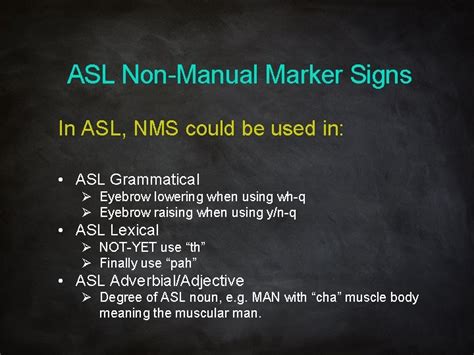 ASL Non-Manual Marker Signs

In ASL, NMS could be used in:

• ASL Grammatical
➢ Eyebrow lowering when using wh-q
➢ Eyebrow raising when using y/n-q
• ASL Lexical
➢ NOT-YET use “th”
➢ Finally use “pah”
• ASL Adverbial/Adjective
➢ Degree of ASL noun, e.g. MAN with “cha” muscle body meaning the muscular man.